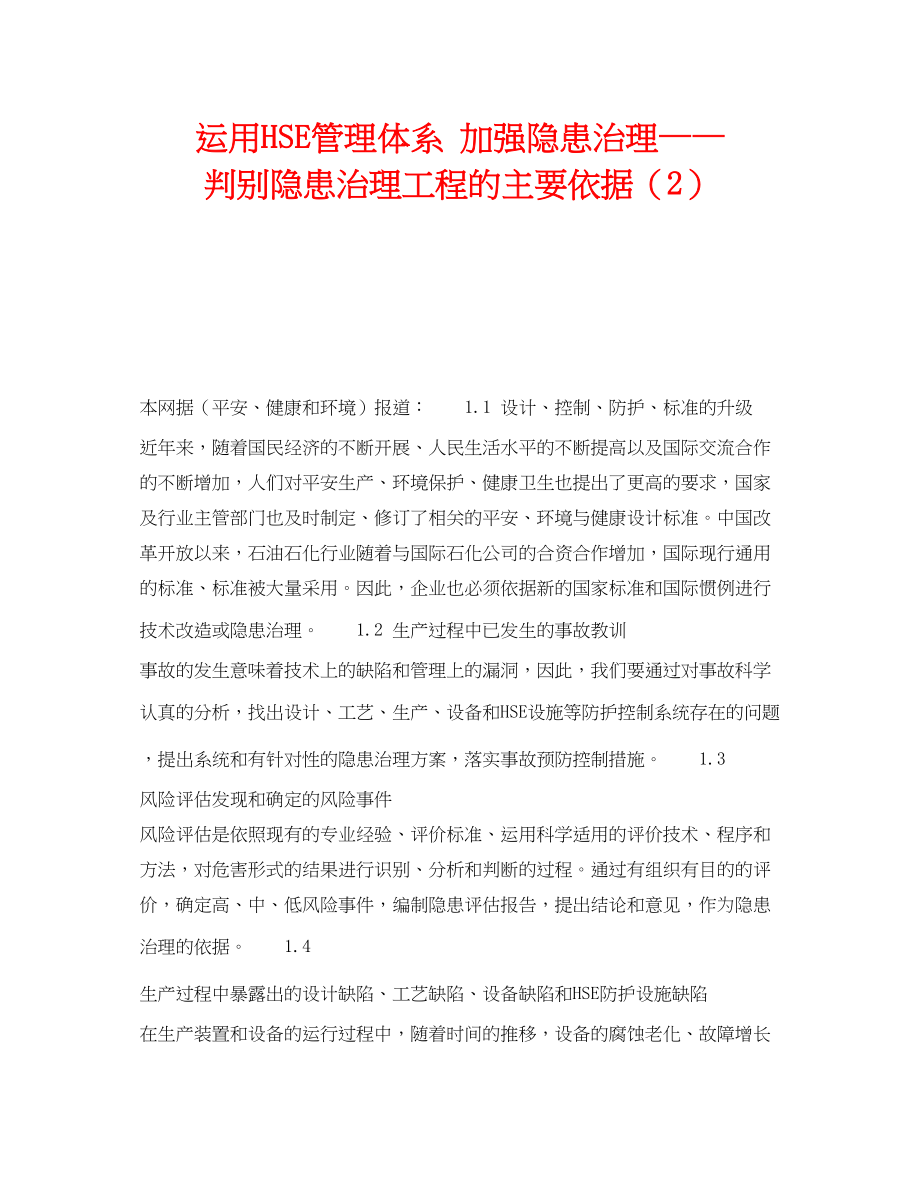 运用HSE管理体系 加强隐患治理——判别隐患治理工程的主要依据（2）

本网据（平安、健康和环境）报道： 1.1 设计、控制、防护、标准的升级

近年来，随着国民经济的不断开展、人民生活水平的不断提高以及国际交流合作的不断增加，人们对平安生产、环境保护、健康卫生也提出了更高的要求，国家及行业主管部门也及时制定、修订了相关的平安、环境与健康设计标准。中国改革开放以来，石油石化行业随着与国际石化公司的合资合作增加，国际现行通用的标准、标准被大量采用。因此，企业也必须依据新的国家标准和国际惯例进行技术改造或隐患治理。 1.2 生产过程中已发生的事故教训

事故的发生意味着技术上的缺陷和管理上的漏洞，因此，我们要通过对事故科学认真的分析，找出设计、工艺、生产、设备和HSE设施等防护控制系统存在的问题，提出系统和有针对性的隐患治理方案，落实事故预防控制措施。 1.3 风险评估发现和确定的风险事件

风险评估是依照现有的专业经验、评价标准、运用科学适用的评价技术、程序和方法，对危害形式的结果进行识别、分析和判断的过程。通过有组织有目的的评价，确定高、中、低风险事件，编制隐患评估报告，提出结论和意见，作为隐患治理的依据。 1.4

生产过程中暴露出的设计缺陷、工艺缺陷、设备缺陷和HSE防护设施缺陷

在生产装置和设备的运行过程中，随着时间的推移，设备的腐蚀老化、故障增长